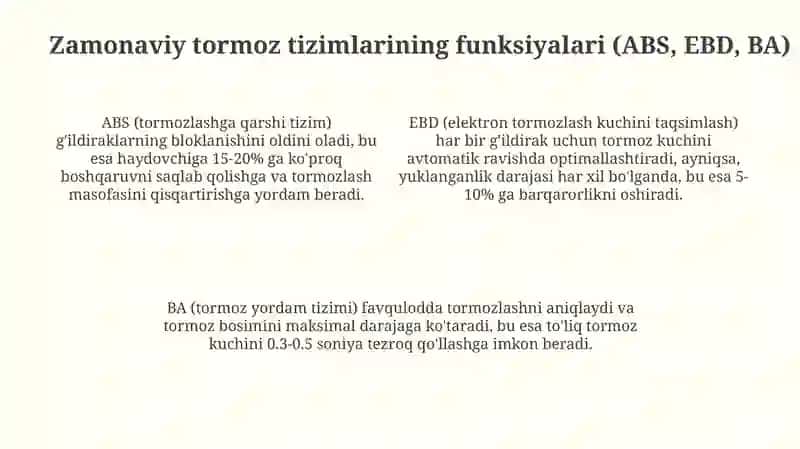 Zamonaviy tormoz tizimlarining funksiyalari (ABS, EBD, BA)

ABS (tormozlashga qarshi tizim) g'ildiraklarning bloklanishini oldini oladi, bu esa haydovchiga 15-20% ga ko'proq boshqaruvni saqlab qolishga va tormozlash masofasini qisqartirishga yordam beradi.

EBD (elektron tormozlash kuchini taqsimlash) har bir g'ildirak uchun tormoz kuchini avtomatik ravishda optimallashtiradi, ayniqsa, yuklanganlik darajasi har xil bo'lganda, bu esa 5-10% ga barqarorlikni oshiradi.

BA (tormoz yordam tizimi) favqulodda tormozlashni aniqlaydi va tormoz bosimini maksimal darajaga ko'taradi, bu esa to'liq tormoz kuchini 0.3-0.5 soniya tezroq qo'llashga imkon beradi.